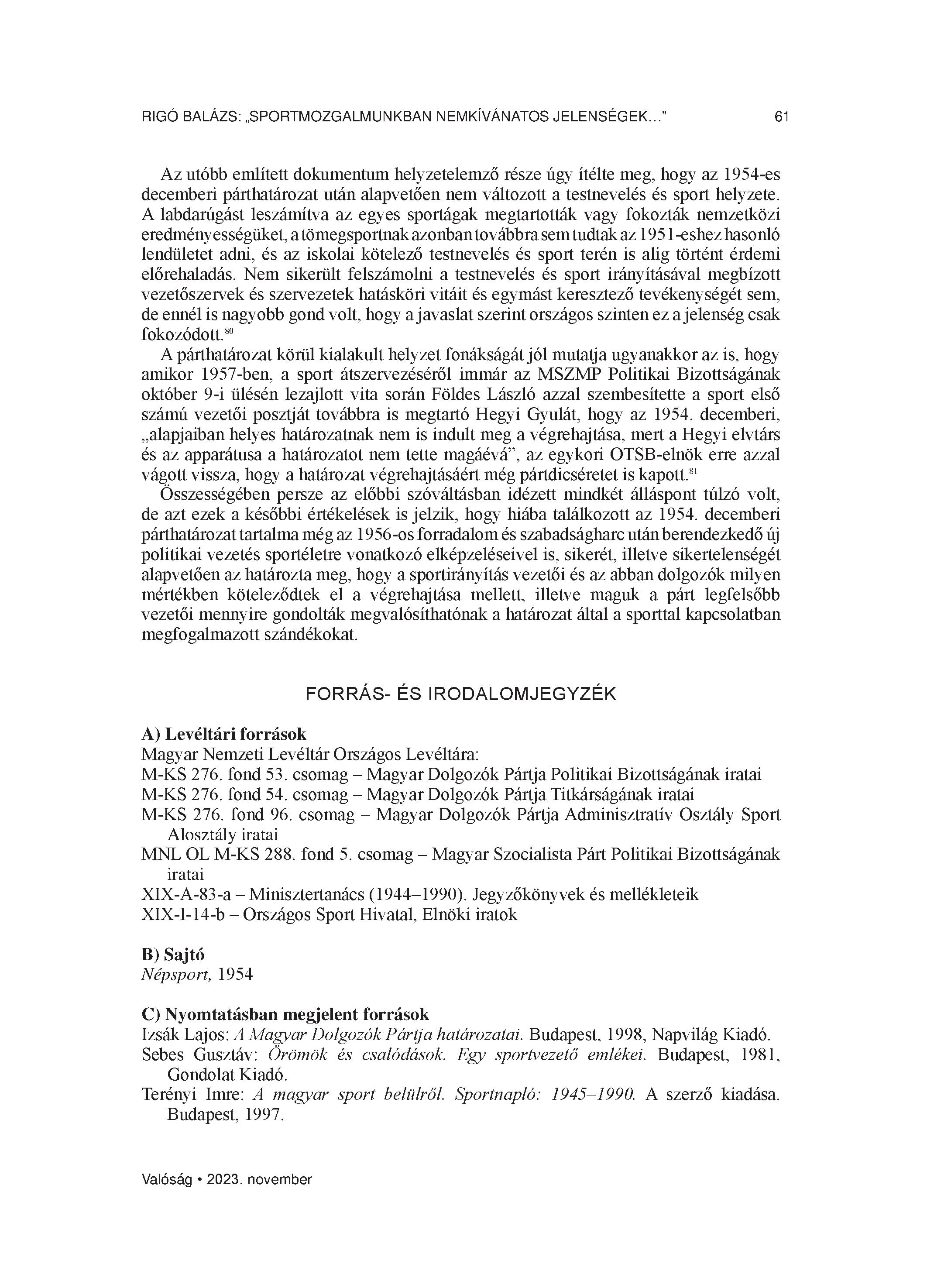 RIGÓ BALÁZS: „SPORTMOZGALMUNKBAN NEMKÍVÁNATOS JELENSÉGEK…” 61

Az utóbb említett dokumentum helyzetelemző része úgy ítélte meg, hogy az 1954-es decemberi párthatározat után alapvetően nem változott a testnevelés és sport helyzete. A labdarúgást leszámítva az egyes sportágak megtartották vagy fokozták nemzetközi eredményességüket, a tömegsportnak azonban továbbra sem tudtak az 1951-eshez hasonló lendületet adni, és az iskolai kötelező testnevelés és sport terén is alig történt érdemi előrehaladás. Nem sikerült felszámolni a testnevelés és sport irányításával megbízott vezetőszervek és szervezetek hatásköri vitáit és egymást keresztező tevékenységét sem, de ennél is nagyobb gond volt, hogy a javaslat szerint országos szinten ez a jelenség csak fokozódott.$^{80}$

A párthatározat körül kialakult helyzet fonákságát jól mutatja ugyanakkor az is, hogy amikor 1957-ben, a sport átszervezéséről immár az MSZMP Politikai Bizottságának október 9-i ülésén lezajlott vita során Földes László azzal szembesítette a sport első számú vezetői posztját továbbra is megtartó Hegyi Gyulát, hogy az 1954. decemberi, „alapjaiban helyes határozatnak nem is indult meg a végrehajtása, mert a Hegyi elvtárs és az apparátusa a határozatot nem tette magáévá”, az egykori OTSB-elnök erre azzal vágott vissza, hogy a határozat végrehajtásáért még pártdicséretet is kapott.$^{81}$

Összességében persze az előbbi szóváltásban idézett mindkét álláspont túlzó volt, de azt ezek a későbbi értékelések is jelzik, hogy hiába találkozott az 1954. decemberi párthatározat tartalma még az 1956-os forradalom és szabadságharc után berendezkedő új politikai vezetés sportéletre vonatkozó elképzeléseivel is, sikerét, illetve sikertelenségét alapvetően az határozta meg, hogy a sportirányítás vezetői és az abban dolgozók milyen mértékben köteleződtek el a végrehajtása mellett, illetve maguk a párt legfelsőbb vezetői mennyire gondolták megvalósíthatónak a határozat által a sporttal kapcsolatban megfogalmazott szándékokat.

FORRÁS- ÉS IRODALOMJEGYZÉK

A) Levéltári források
Magyar Nemzeti Levéltár Országos Levéltára:
M-KS 276. fond 53. csomag – Magyar Dolgozók Pártja Politikai Bizottságának iratai
M-KS 276. fond 54. csomag – Magyar Dolgozók Pártja Titkárságának iratai
M-KS 276. fond 96. csomag – Magyar Dolgozók Pártja Adminisztratív Osztály Sport Alosztály iratai
MNL OL M-KS 288. fond 5. csomag – Magyar Szocialista Párt Politikai Bizottságának iratai
XIX-A-83-a – Minisztertanács (1944–1990). Jegyzőkönyvek és mellékleteik
XIX-I-14-b – Országos Sport Hivatal, Elnöki iratok

B) Sajtó
Népsport, 1954

C) Nyomtatásban megjelent források
Izsák Lajos: A Magyar Dolgozók Pártja határozatai. Budapest, 1998, Napvilág Kiadó.
Sebes Gusztáv: Örömök és csalódások. Egy sportvezető emlékei. Budapest, 1981, Gondolat Kiadó.
Terényi Imre: A magyar sport belülről. Sportnapló: 1945–1990. A szerző kiadása. Budapest, 1997.

Valóság • 2023. november